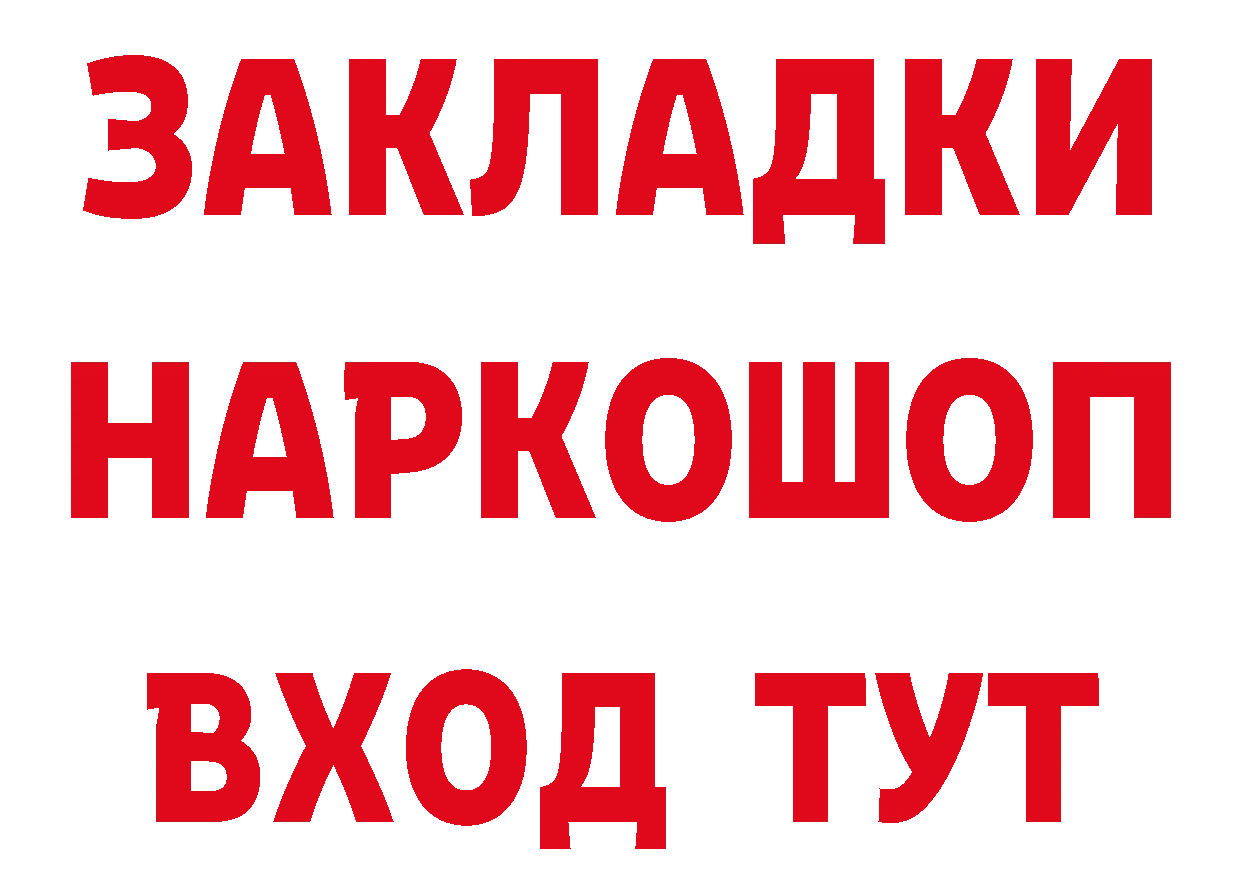 ЗАКЛАДКИ
НАРКОШОП
ВХОД ТУТ